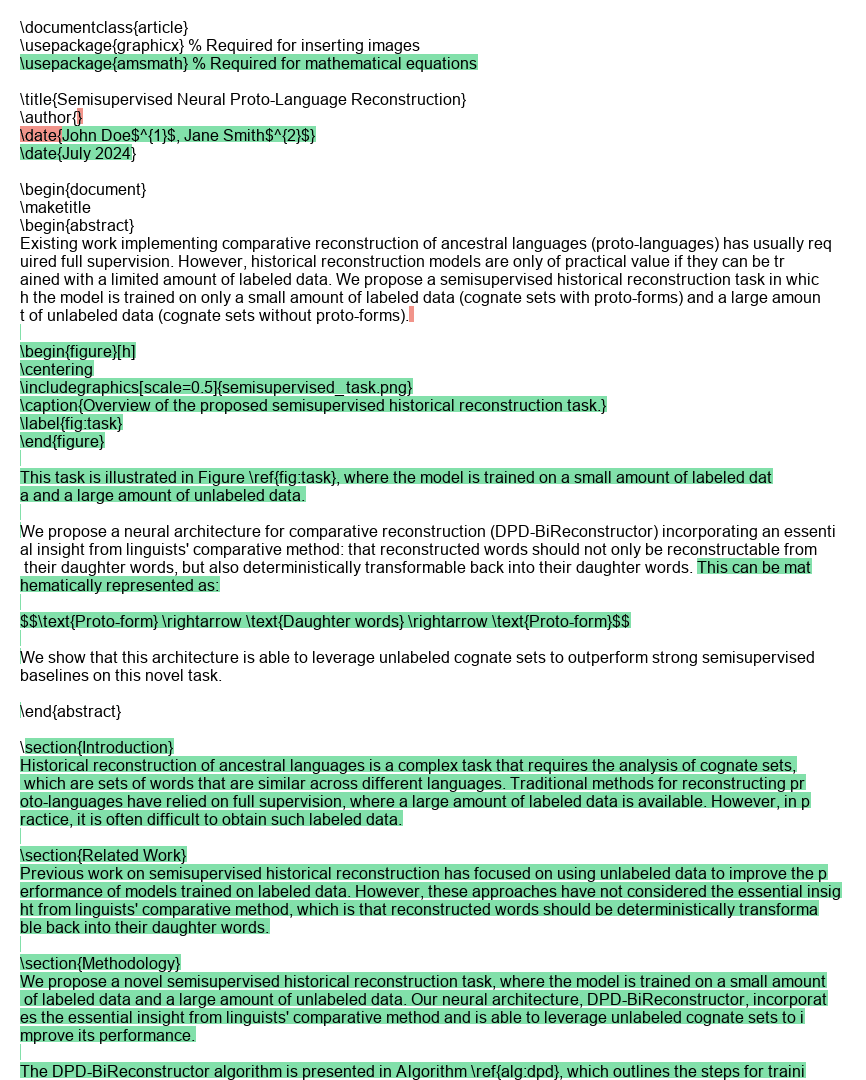 \documentclass{article}
\usepackage{graphicx} % Required for inserting images
\usepackage{amsmath} % Required for mathematical equations

\title{Semisupervised Neural Proto-Language Reconstruction}
\author{}
\date{John Doe$^{1}$, Jane Smith$^{2}$}
\date{July 2024}

\begin{document}
\maketitle
\begin{abstract}
Existing work implementing comparative reconstruction of ancestral languages (proto-languages) has usually required full supervision. However, historical reconstruction models are only of practical value if they can be trained with a limited amount of labeled data. We propose a semisupervised historical reconstruction task in which the model is trained on only a small amount of labeled data (cognate sets with proto-forms) and a large amount of unlabeled data (cognate sets without proto-forms).

\begin{figure}[h]
\centering
\includegraphics[scale=0.5]{semisupervised_ task.png}
\caption{Overview of the proposed semisupervised historical reconstruction task.}
\label{fig:task}
\end{figure}

This task is illustrated in Figure \ref{fig:task}, where the model is trained on a small amount of labeled data and a large amount of unlabeled data.

We propose a neural architecture for comparative reconstruction (DPD-BiReconstructor) incorporating an essential insight from linguists' comparative method: that reconstructed words should not only be reconstructable from their daughter words, but also deterministically transformable back into their daughter words. This can be mathematically represented as:

$$\text{Proto-form} \rightarrow \text{Daughter words} \rightarrow \text{Proto-form}$$

We show that this architecture is able to leverage unlabeled cognate sets to outperform strong semisupervised baselines on this novel task.

\end{abstract}

\section{Introduction}
Historical reconstruction of ancestral languages is a complex task that requires the analysis of cognate sets, which are sets of words that are similar across different languages. Traditional methods for reconstructing proto-languages have relied on full supervision, where a large amount of labeled data is available. However, in practice, it is often difficult to obtain such labeled data.

\section{Related Work}
Previous work on semisupervised historical reconstruction has focused on using unlabeled data to improve the performance of models trained on labeled data. However, these approaches have not considered the essential insight from linguists' comparative method, which is that reconstructed words should be deterministically transformable back into their daughter words.

\section{Methodology}
We propose a novel semisupervised historical reconstruction task, where the model is trained on a small amount of labeled data and a large amount of unlabeled data. Our neural architecture, DPD-BiReconstructor, incorporates the essential insight from linguists' comparative method and is able to leverage unlabeled cognate sets to improve its performance.

The DPD-BiReconstructor algorithm is presented in Algorithm \ref{alg:dpd}, which outlines the steps for traini